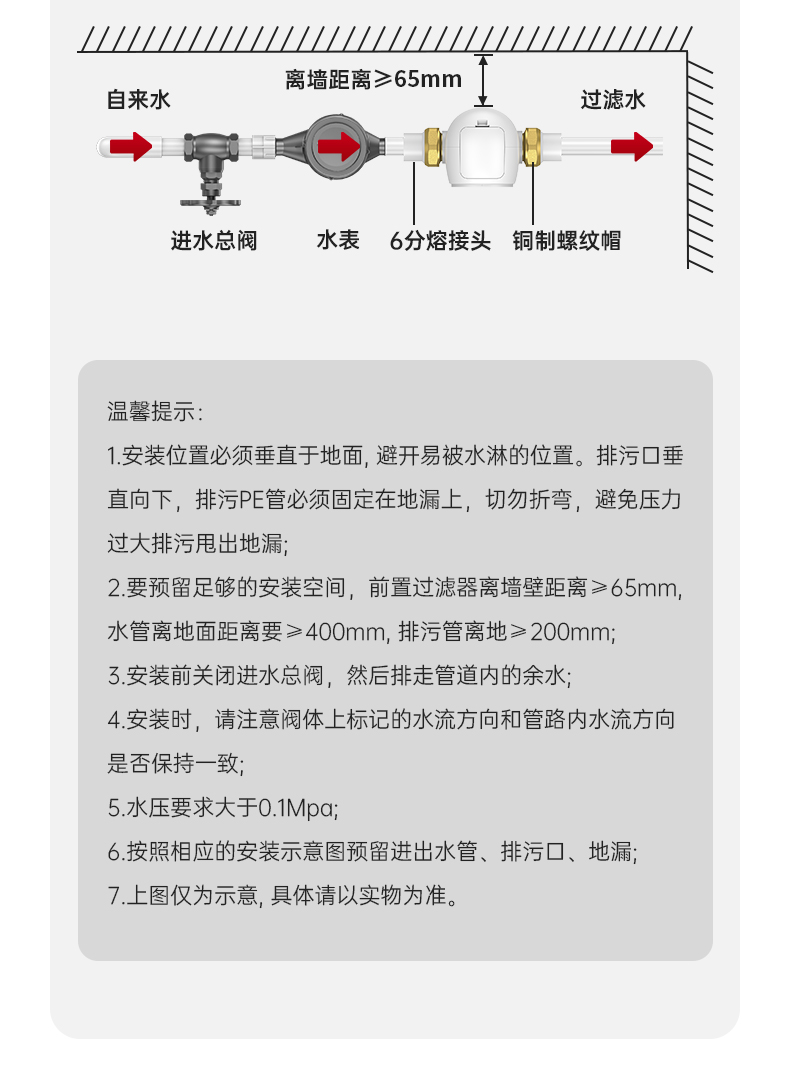 离墙距离≥65mm

自来水

过滤水

进水总阀

水表

6分熔接头

铜制螺纹帽

温馨提示:

1.安装位置必须垂直于地面, 避开易被水淋的位置。排污口垂直向下，排污PE管必须固定在地漏上，切勿折弯，避免压力过大排污甩出地漏;

2.要预留足够的安装空间，前置过滤器离墙壁距离≥65mm, 水管离地面距离要≥400mm, 排污管离地≥200mm;

3.安装前关闭进水总阀，然后排走管道内的余水;

4.安装时，请注意阀体上标记的水流方向和管路内水流方向是否保持一致;

5.水压要求大于0.1Mpa;

6.按照相应的安装示意图预留进出水管、排污口、地漏;

7.上图仅为示意, 具体请以实物为准。